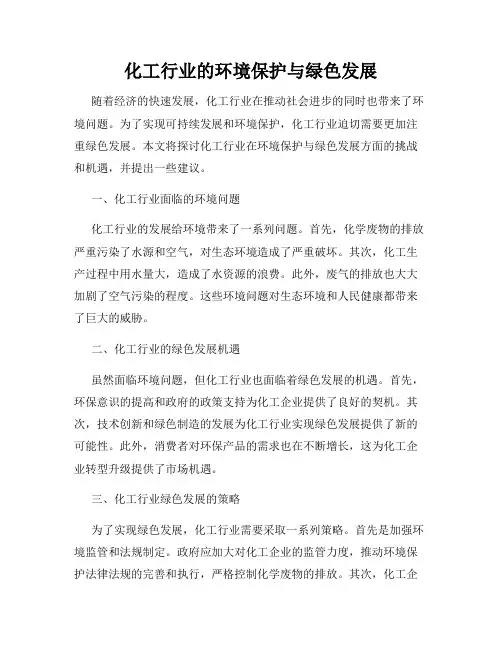 化工行业的环境保护与绿色发展

随着经济的快速发展，化工行业在推动社会进步的同时也带来了环境问题。为了实现可持续发展和环境保护，化工行业迫切需要更加注重绿色发展。本文将探讨化工行业在环境保护与绿色发展方面的挑战和机遇，并提出一些建议。

一、化工行业面临的环境问题

化工行业的发展给环境带来了一系列问题。首先，化学废物的排放严重污染了水源和空气，对生态环境造成了严重破坏。其次，化工生产过程中用水量大，造成了水资源的浪费。此外，废气的排放也大大加剧了空气污染的程度。这些环境问题对生态环境和人民健康都带来了巨大的威胁。

二、化工行业的绿色发展机遇

虽然面临环境问题，但化工行业也面临着绿色发展的机遇。首先，环保意识的提高和政府的政策支持为化工企业提供了良好的契机。其次，技术创新和绿色制造的发展为化工行业实现绿色发展提供了新的可能性。此外，消费者对环保产品的需求也在不断增长，这为化工企业转型升级提供了市场机遇。

三、化工行业绿色发展的策略

为了实现绿色发展，化工行业需要采取一系列策略。首先是加强环境监管和法规制定。政府应加大对化工企业的监管力度，推动环境保护法律法规的完善和执行，严格控制化学废物的排放。其次，化工企